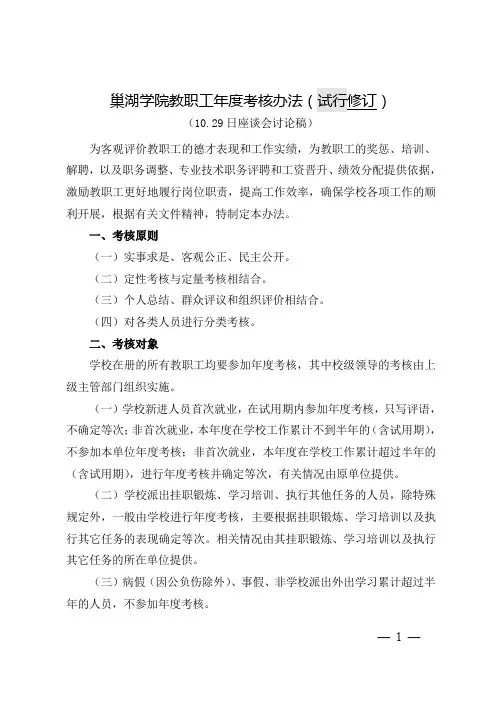 巢湖学院教职工年度考核办法（试行修订）

（10.29日座谈会讨论稿）

为客观评价教职工的德才表现和工作实绩，为教职工的奖惩、培训、解聘，以及职务调整、专业技术职务评聘和工资晋升、绩效分配提供依据，激励教职工更好地履行岗位职责，提高工作效率，确保学校各项工作的顺利开展，根据有关文件精神，特制定本办法。

一、考核原则

（一）实事求是、客观公正、民主公开。

（二）定性考核与定量考核相结合。

（三）个人总结、群众评议和组织评价相结合。

（四）对各类人员进行分类考核。

二、考核对象

学校在册的所有教职工均要参加年度考核，其中校级领导的考核由上级主管部门组织实施。

（一）学校新进人员首次就业，在试用期内参加年度考核，只写评语，不确定等次；非首次就业，本年度在学校工作累计不到半年的（含试用期），不参加本单位年度考核；非首次就业，本年度在学校工作累计超过半年的（含试用期），进行年度考核并确定等次，有关情况由原单位提供。

（二）学校派出挂职锻炼、学习培训、执行其他任务的人员，除特殊规定外，一般由学校进行年度考核，主要根据挂职锻炼、学习培训以及执行其它任务的表现确定等次。相关情况由其挂职锻炼、学习培训以及执行其它任务的所在单位提供。

（三）病假（因公负伤除外）、事假、非学校派出外出学习累计超过半年的人员，不参加年度考核。

— 1 —